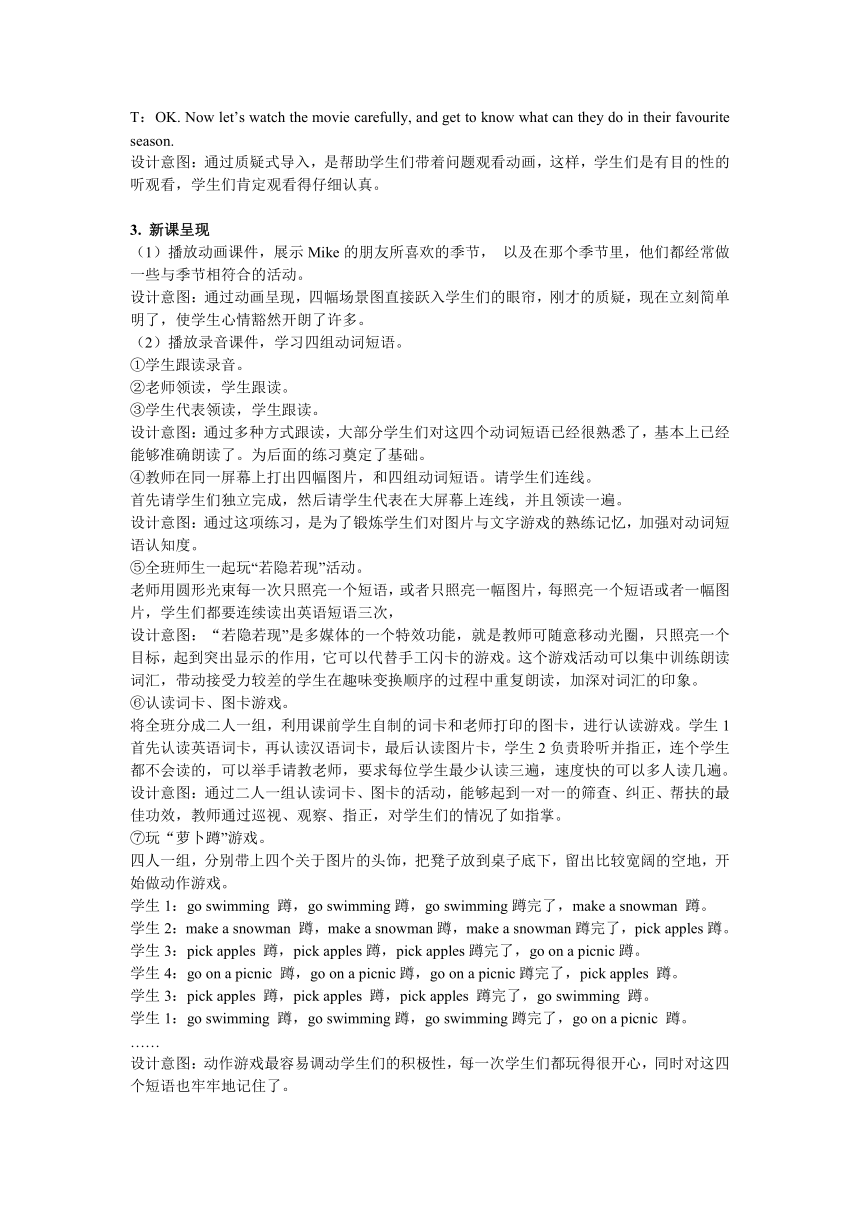 T：OK. Now let’s watch the movie carefully, and get to know what can they do in their favourite season.
设计意图：通过质疑式导入，是帮助学生们带着问题观看动画，这样，学生们是有目的性的听观看，学生们肯定观看得仔细认真。

3. 新课呈现
（1）播放动画课件，展示 Mike 的朋友所喜欢的季节， 以及在那个季节里，他们都经常做一些与季节相符合的活动。
设计意图：通过动画呈现，四幅场景图直接跃入学生们的眼帘，刚才的质疑，现在立刻简单明了，使学生心情豁然开朗了许多。
（2）播放录音课件，学习四组动词短语。
①学生跟读录音。
②老师领读，学生跟读。
③学生代表领读，学生跟读。
设计意图：通过多种方式跟读，大部分学生们对这四个动词短语已经很熟悉了，基本上已经能够准确朗读了。为后面的练习奠定了基础。
④教师在同一屏幕上打出四幅图片，和四组动词短语。请学生们连线。
首先请学生们独立完成，然后请学生代表在大屏幕上连线，并且领读一遍。
设计意图：通过这项练习，是为了锻炼学生们对图片与文字游戏的熟练记忆，加强对动词短语认知度。
⑤全班师生一起玩“若隐若现”活动。
老师用圆形光束每一次只照亮一个短语，或者只照亮一幅图片，每照亮一个短语或者一幅图片，学生们都要连续读出英语短语三次，
设计意图：“若隐若现”是多媒体的一个特效功能，就是教师可随意移动光圈，只照亮一个目标，起到突出显示的作用，它可以代替手工闪卡的游戏。这个游戏活动可以集中训练朗读词汇，带动接受力较差的学生在趣味变换顺序的过程中重复朗读，加深对词汇的印象。
⑥认读词卡、图卡游戏。
将全班分成二人一组，利用课前学生自制的词卡和老师打印的图卡，进行认读游戏。学生 1 首先认读英语词卡，再认读汉语词卡，最后认读图片卡，学生 2 负责聆听并指正，连个学生都不会读的，可以举手请教老师，要求每位学生最少认读三遍，速度快的可以多人读几遍。
设计意图：通过二人一组认读词卡、图卡的活动，能够起到一对一的筛查、纠正、帮扶的最佳功效，教师通过巡视、观察、指正，对学生们的情况了如指掌。
⑦玩“萝卜蹲”游戏。
四人一组，分别带上四个关于图片的头饰，把凳子放到桌子底下，留出比较宽阔的空地，开始做动作游戏。
学生 1：go swimming 蹲，go swimming 蹲，go swimming 蹲完了，make a snowman 蹲。
学生 2：make a snowman 蹲，make a snowman 蹲，make a snowman 蹲完了，pick apples 蹲。
学生 3：pick apples 蹲，pick apples 蹲，pick apples 蹲完了，go on a picnic 蹲。
学生 4：go on a picnic 蹲，go on a picnic 蹲，go on a picnic 蹲完了，pick apples 蹲。
学生 3：pick apples 蹲，pick apples 蹲，pick apples 蹲完了，go swimming 蹲。
学生 1：go swimming 蹲，go swimming 蹲，go swimming 蹲完了，go on a picnic 蹲。
……
设计意图：动作游戏最容易调动学生们的积极性，每一次学生们都玩得很开心，同时对这四个短语也牢牢地记住了。